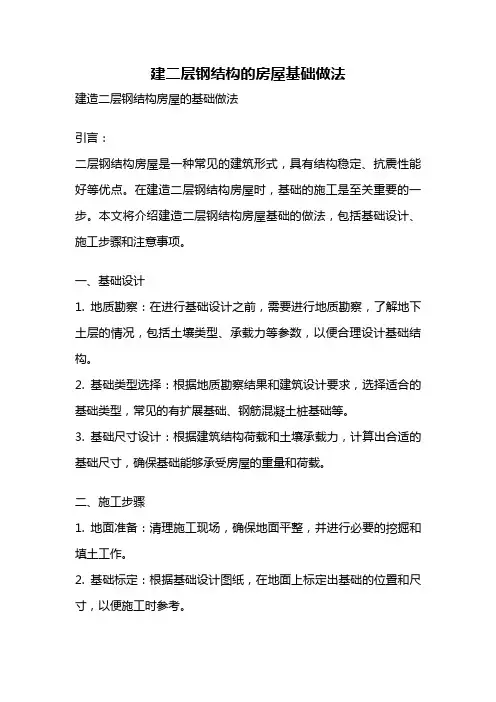 建二层钢结构的房屋基础做法

建造二层钢结构房屋的基础做法

引言：

二层钢结构房屋是一种常见的建筑形式，具有结构稳定、抗震性能好等优点。在建造二层钢结构房屋时，基础的施工是至关重要的一步。本文将介绍建造二层钢结构房屋基础的做法，包括基础设计、施工步骤和注意事项。

一、基础设计

1. 地质勘察：在进行基础设计之前，需要进行地质勘察，了解地下土层的情况，包括土壤类型、承载力等参数，以便合理设计基础结构。

2. 基础类型选择：根据地质勘察结果和建筑设计要求，选择适合的基础类型，常见的有扩展基础、钢筋混凝土桩基础等。

3. 基础尺寸设计：根据建筑结构荷载和土壤承载力，计算出合适的基础尺寸，确保基础能够承受房屋的重量和荷载。

二、施工步骤

1. 地面准备：清理施工现场，确保地面平整，并进行必要的挖掘和填土工作。

2. 基础标定：根据基础设计图纸，在地面上标定出基础的位置和尺寸，以便施工时参考。